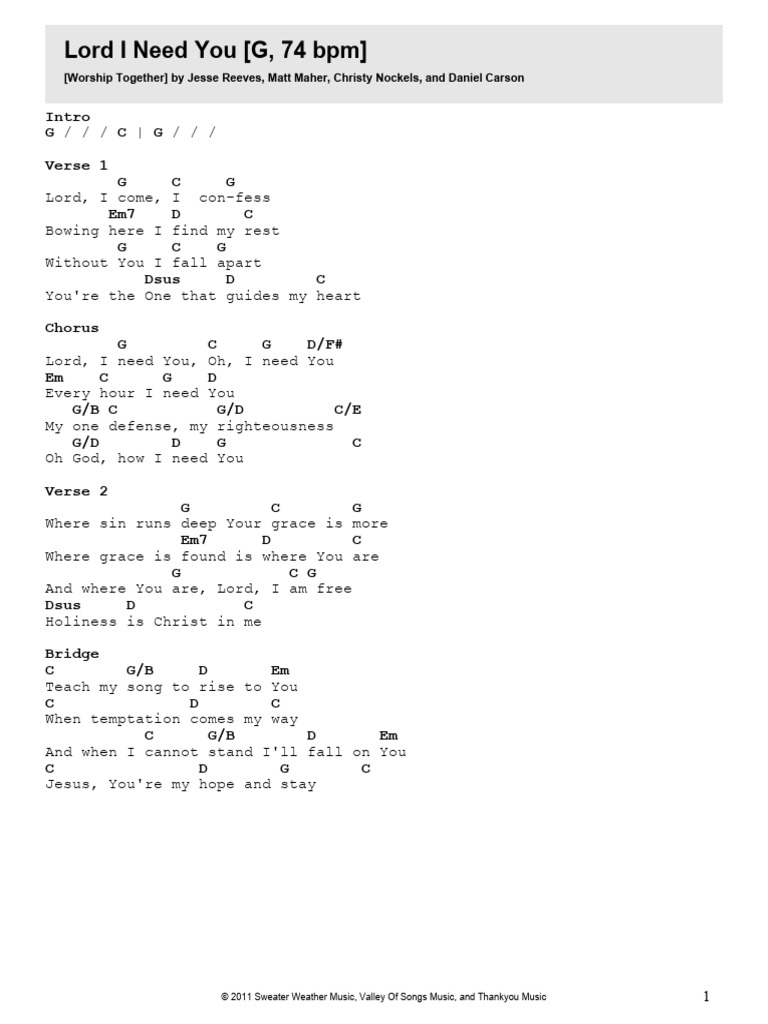 Lord I Need You [G, 74 bpm]

[Worship Together] by Jesse Reeves, Matt Maher, Christy Nockels, and Daniel Carson

Intro
G / / / C | G / / /

Verse 1
G C G
Lord, I come, I con-fess
Em7 D C
Bowing here I find my rest
G C G
Without You I fall apart
Dsus D C
You're the One that guides my heart

Chorus
G C G D/F#
Lord, I need You, Oh, I need You
Em C G D
Every hour I need You
G/B C G/D C/E
My one defense, my righteousness
G/D D G C
Oh God, how I need You

Verse 2
G C G
Where sin runs deep Your grace is more
Em7 D C
Where grace is found is where You are
G C G
And where You are, Lord, I am free
Dsus D C
Holiness is Christ in me

Bridge
C G/B D Em
Teach my song to rise to You
C D C
When temptation comes my way
C G/B D Em
And when I cannot stand I'll fall on You
C D G C
Jesus, You're my hope and stay

© 2011 Sweater Weather Music, Valley Of Songs Music, and Thankyou Music

1